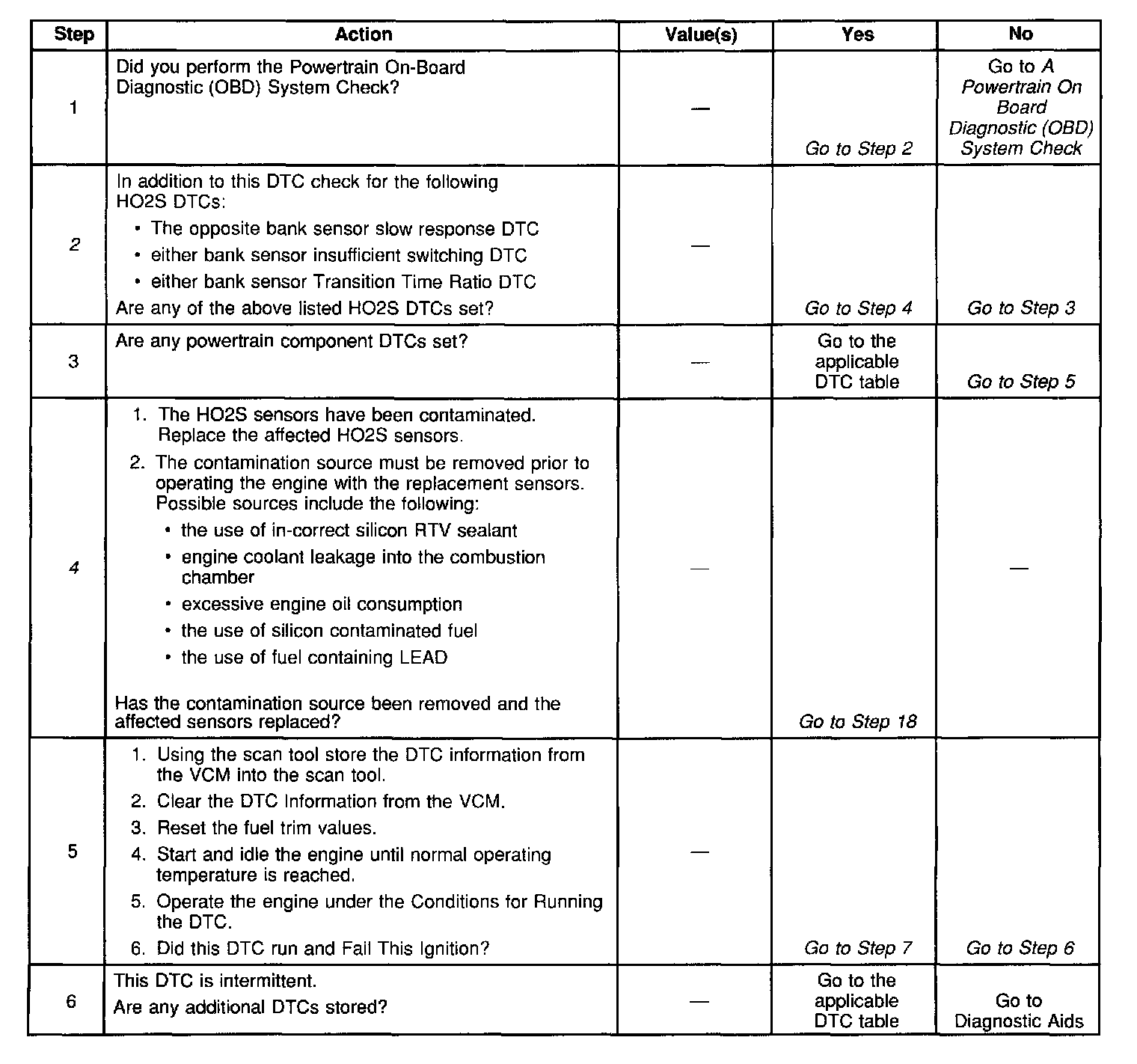 | Step | Action | Value(s) | Yes | No |
|---|---|---|---|---|
| 1 | Did you perform the Powertrain On-Board Diagnostic (OBD) System Check? | — | Go to Step 2 | Go to A Powertrain On Board Diagnostic (OBD) System Check |
| 2 | In addition to this DTC check for the following HO2S DTCs: • The opposite bank sensor slow response DTC • either bank sensor insufficient switching DTC • either bank sensor Transition Time Ratio DTC Are any of the above listed HO2S DTCs set? | — | Go to Step 4 | Go to Step 3 |
| 3 | Are any powertrain component DTCs set? | — | Go to the applicable DTC table | Go to Step 5 |
| 4 | 1. The HO2S sensors have been contaminated. Replace the affected HO2S sensors. 2. The contamination source must be removed prior to operating the engine with the replacement sensors. Possible sources include the following: • the use of in-correct silicon RTV sealant • engine coolant leakage into the combustion chamber • excessive engine oil consumption • the use of silicon contaminated fuel • the use of fuel containing LEAD Has the contamination source been removed and the affected sensors replaced? | — | Go to Step 18 | — |
| 5 | 1. Using the scan tool store the DTC information from the VCM into the scan tool. 2. Clear the DTC Information from the VCM. 3. Reset the fuel trim values. 4. Start and idle the engine until normal operating temperature is reached. 5. Operate the engine under the Conditions for Running the DTC. 6. Did this DTC run and Fail This Ignition? | — | Go to Step 7 | Go to Step 6 |
| 6 | This DTC is intermittent. Are any additional DTCs stored? | — | Go to the applicable DTC table | Go to Diagnostic Aids |